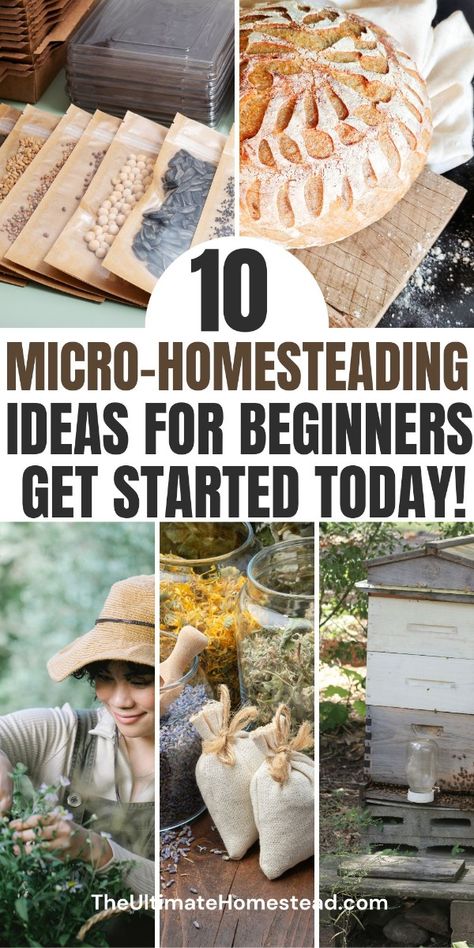 10
MICRO-HOMESTEADING
IDEAS FOR BEGINNERS
GET STARTED TODAY!

TheUltimateHomestead.com